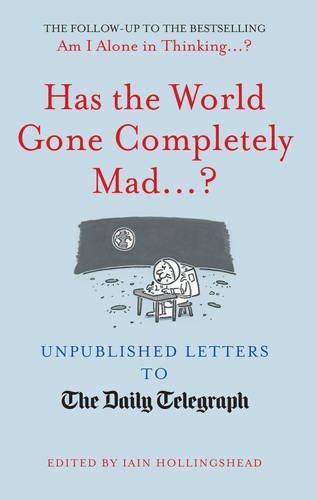 THE FOLLOW-UP TO THE BESTSELLING
Am I Alone in Thinking...?

Has the World Gone Completely Mad...?

UNPUBLISHED LETTERS TO
The Daily Telegraph

EDITED BY IAIN HOLLINGSHEAD